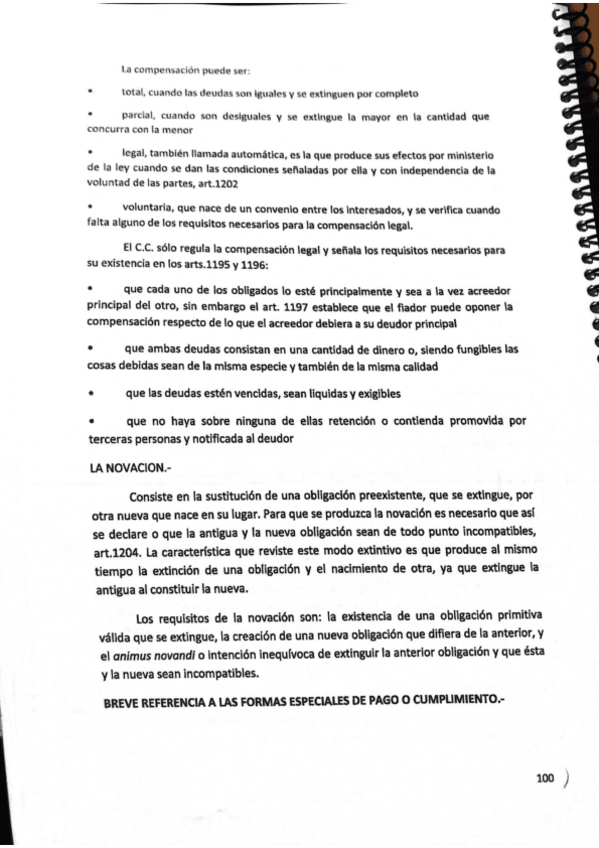 La compensación puede ser:

• total, cuando las deudas son iguales y se extinguen por completo

• parcial, cuando son desiguales y se extingue la mayor en la cantidad que concurra con la menor

• legal, también llamada automática, es la que produce sus efectos por ministerio de la ley cuando se dan las condiciones señaladas por ella y con independencia de la voluntad de las partes, art.1202

• voluntaria, que nace de un convenio entre los interesados, y se verifica cuando falta alguno de los requisitos necesarios para la compensación legal.

El C.C. sólo regula la compensación legal y señala los requisitos necesarios para su existencia en los arts.1195 y 1196:

• que cada uno de los obligados lo esté principalmente y sea a la vez acreedor principal del otro, sin embargo el art. 1197 establece que el fiador puede oponer la compensación respecto de lo que el acreedor debiera a su deudor principal

• que ambas deudas consistan en una cantidad de dinero o, siendo fungibles las cosas debidas sean de la misma especie y también de la misma calidad

• que las deudas estén vencidas, sean liquidas y exigibles

• que no haya sobre ninguna de ellas retención o contienda promovida por terceras personas y notificada al deudor

LA NOVACION.-

Consiste en la sustitución de una obligación preexistente, que se extingue, por otra nueva que nace en su lugar. Para que se produzca la novación es necesario que así se declare o que la antigua y la nueva obligación sean de todo punto incompatibles, art.1204. La característica que reviste este modo extintivo es que produce al mismo tiempo la extinción de una obligación y el nacimiento de otra, ya que extingue la antigua al constituir la nueva.

Los requisitos de la novación son: la existencia de una obligación primitiva válida que se extingue, la creación de una nueva obligación que difiera de la anterior, y el animus novandi o intención inequívoca de extinguir la anterior obligación y que ésta y la nueva sean incompatibles.

BREVE REFERENCIA A LAS FORMAS ESPECIALES DE PAGO O CUMPLIMIENTO.-

100